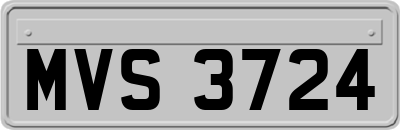 MVS 3724